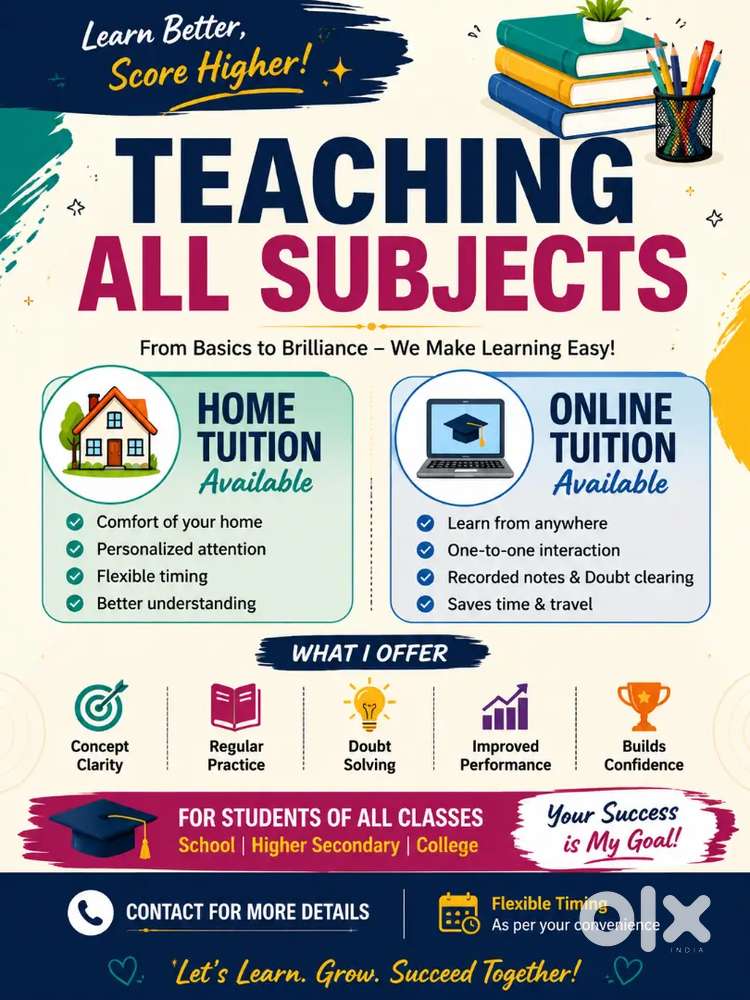 Learn Better, Score Higher!

TEACHING ALL SUBJECTS

From Basics to Brilliance – We Make Learning Easy!

HOME TUITION Available

Comfort of your home
Personalized attention
Flexible timing
Better understanding

ONLINE TUITION Available

Learn from anywhere
One-to-one interaction
Recorded notes & Doubt clearing
Saves time & travel

WHAT I OFFER

Concept Clarity
Regular Practice
Doubt Solving
Improved Performance
Builds Confidence

FOR STUDENTS OF ALL CLASSES
School | Higher Secondary | College

Your Success is My Goal!

CONTACT FOR MORE DETAILS

Flexible Timing
As per your convenience

OLX INDIA

'Let's Learn. Grow. Succeed Together!